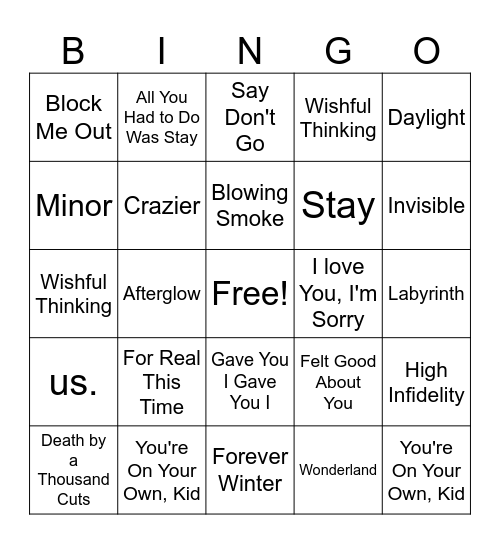 | B | I | N | G | O |
|---|---|---|---|---|
| Block Me Out | All You Had to Do Was Stay | Say Don't Go | Wishful Thinking | Daylight |
| Minor | Crazier | Blowing Smoke | Stay | Invisible |
| Wishful Thinking | Afterglow | Free! | I love You, I'm Sorry | Labyrinth |
| us. | For Real This Time | Gave You I Gave You I | Felt Good About You | High Infidelity |
| Death by a Thousand Cuts | You're On Your Own, Kid | Forever Winter | Wonderland | You're On Your Own, Kid |